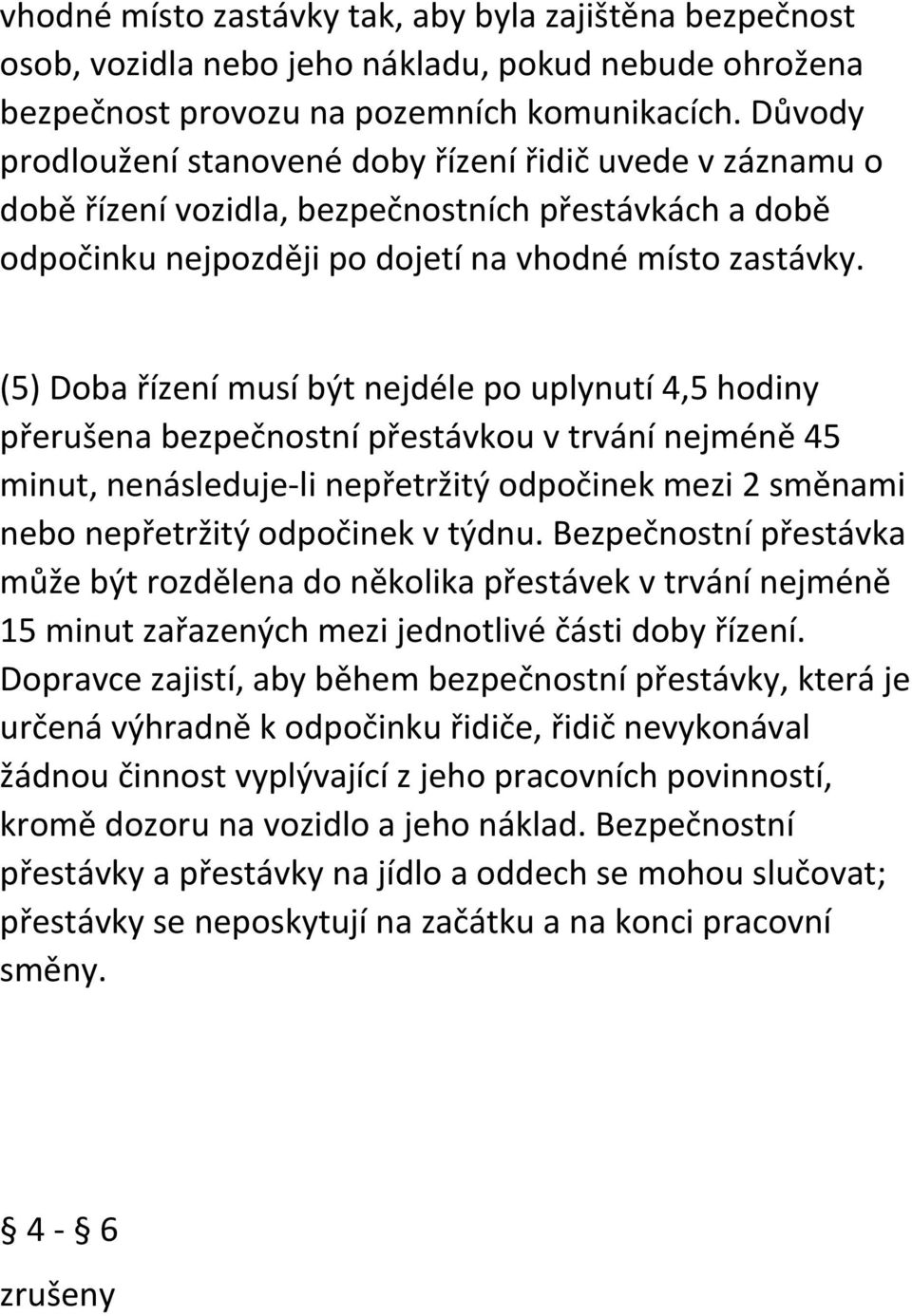 vhodné místo zastávky tak, aby byla zajištěna bezpečnost osob, vozidla nebo jeho nákladu, pokud nebude ohrožena bezpečnost provozu na pozemních komunikacích. Důvody prodloužení stanovené doby řízení řidič uvede v záznamu o době řízení vozidla, bezpečnostních přestávkách a době odpočinku nejpozději po dojetí na vhodné místo zastávky.

(5) Doba řízení musí být nejdéle po uplynutí 4,5 hodiny přerušena bezpečnostní přestávkou v trvání nejméně 45 minut, nenásleduje-li nepřetržitý odpočinek mezi 2 směnami nebo nepřetržitý odpočinek v týdnu. Bezpečnostní přestávka může být rozdělena do několika přestávek v trvání nejméně 15 minut zařazených mezi jednotlivé části doby řízení. Dopravce zajistí, aby během bezpečnostní přestávky, která je určená výhradně k odpočinku řidiče, řidič nevykonával žádnou činnost vyplývající z jeho pracovních povinností, kromě dozoru na vozidlo a jeho náklad. Bezpečnostní přestávky a přestávky na jídlo a oddech se mohou slučovat; přestávky se neposkytují na začátku a na konci pracovní směny.

§ 4 - § 6

zrušeny